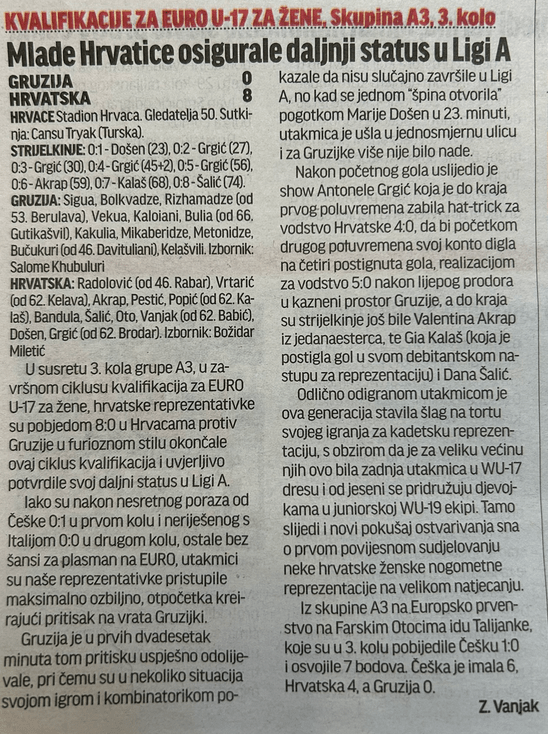 KVALIFIKACIJE ZA EURO U-17 ZA ŽENE, Skupina A3, 3. kolo

Mlade Hrvatice osigurale daljnji status u Ligi A

GRUZIJA 0
HRVATSKA 8

HRVACE Stadion Hrvaca. Gledatelja 50. Sutkinja: Cansu Tryak (Turska).

STRIJELKINJE: 0:1 - Došen (23), 0:2 - Grgić (27), 0:3 - Grgić (30), 0:4 - Grgić (45+2), 0:5 - Grgić (56), 0:6 - Akrap (59), 0:7 - Kalaš (68), 0:8 - Šalić (74).

GRUZIJA: Sigua, Bolkvadze, Rizhamadze (od 53. Berulava), Vekua, Kaloiani, Bulia (od 66. Gutikašvil), Kakulia, Mikaberidze, Metonidze, Bučukuri (od 46. Davituliani), Kelašvili. Izbornik: Salome Khubuluri

HRVATSKA: Radolović (od 46. Rabar), Vrtarić (od 62. Kelava), Akrap, Pestić, Popić (od 62. Kalaš), Bandula, Šalić, Oto, Vanjak (od 62. Babić), Došen, Grgić (od 62. Brodar). Izbornik: Božidar Miletić

U susretu 3. kola grupe A3, u završnom ciklusu kvalifikacija za EURO U-17 za žene, hrvatske reprezentativke su pobjedom 8:0 u Hrvacama protiv Gruzije u furioznom stilu okončale ovaj ciklus kvalifikacija i uvjerljivo potvrdile svoj daljni status u Ligi A.

Iako su nakon nesretnog poraza od Češke 0:1 u prvom kolu i neriješenog s Italijom 0:0 u drugom kolu, ostale bez šansi za plasman na EURO, utakmici su naše reprezentativke pristupile maksimalno ozbiljno, otpočetka kreirajući pritisak na vrata Gruzijki.

Gruzija je u prvih dvadesetak minuta tom pritisku uspješno odolijevale, pri čemu su u nekoliko situacija svojom igrom i kombinatorikom pokazale da nisu slučajno završile u Ligi A, no kad se jednom "špina otvorila" pogotkom Marije Došen u 23. minuti, utakmica je ušla u jednosmjernu ulicu i za Gruzijke više nije bilo nade.

Nakon početnog gola uslijedio je show Antonele Grgić koja je do kraja prvog poluvremena zabila hat-trick za vodstvo Hrvatske 4:0, da bi početkom drugog poluvremena svoj konto digla na četiri postignuta gola, realizacijom za vodstvo 5:0 nakon lijepog prodora u kazneni prostor Gruzije, a do kraja su strijelkinje još bile Valentina Akrap iz jedanaesterca, te Gia Kalaš (koja je postigla gol u svom debitantskom nastupu za reprezentaciju) i Dana Šalić.

Odlično odigranom utakmicom je ova generacija stavila šlag na tortu svojeg igranja za kadetsku reprezentaciju, s obzirom da je za veliku većinu njih ovo bila zadnja utakmica u WU-17 dresu i od jeseni se pridružuju djevojkama u juniorskoj WU-19 ekipi. Tamo slijedi i novi pokušaj ostvarivanja sna o prvom povijesnom sudjelovanju neke hrvatske ženske nogometne reprezentacije na velikom natjecanju.

Iz skupine A3 na Europsko prvenstvo na Farskim Otocima idu Talijanke, koje su u 3. kolu pobijedile Češku 1:0 i osvojile 7 bodova. Češka je imala 6, Hrvatska 4, a Gruzija 0.

Z. Vanjak